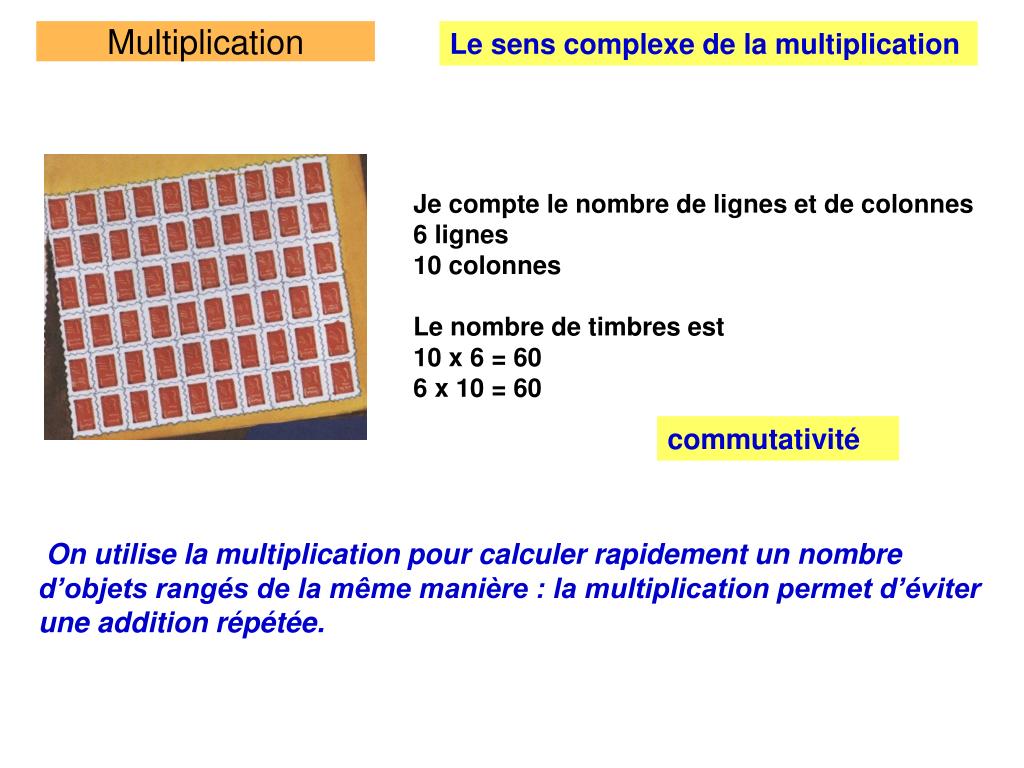 Multiplication

Le sens complexe de la multiplication

Je compte le nombre de lignes et de colonnes
6 lignes
10 colonnes

Le nombre de timbres est
10 x 6 = 60
6 x 10 = 60

commutativité

On utilise la multiplication pour calculer rapidement un nombre d’objets rangés de la même manière : la multiplication permet d’éviter une addition répétée.